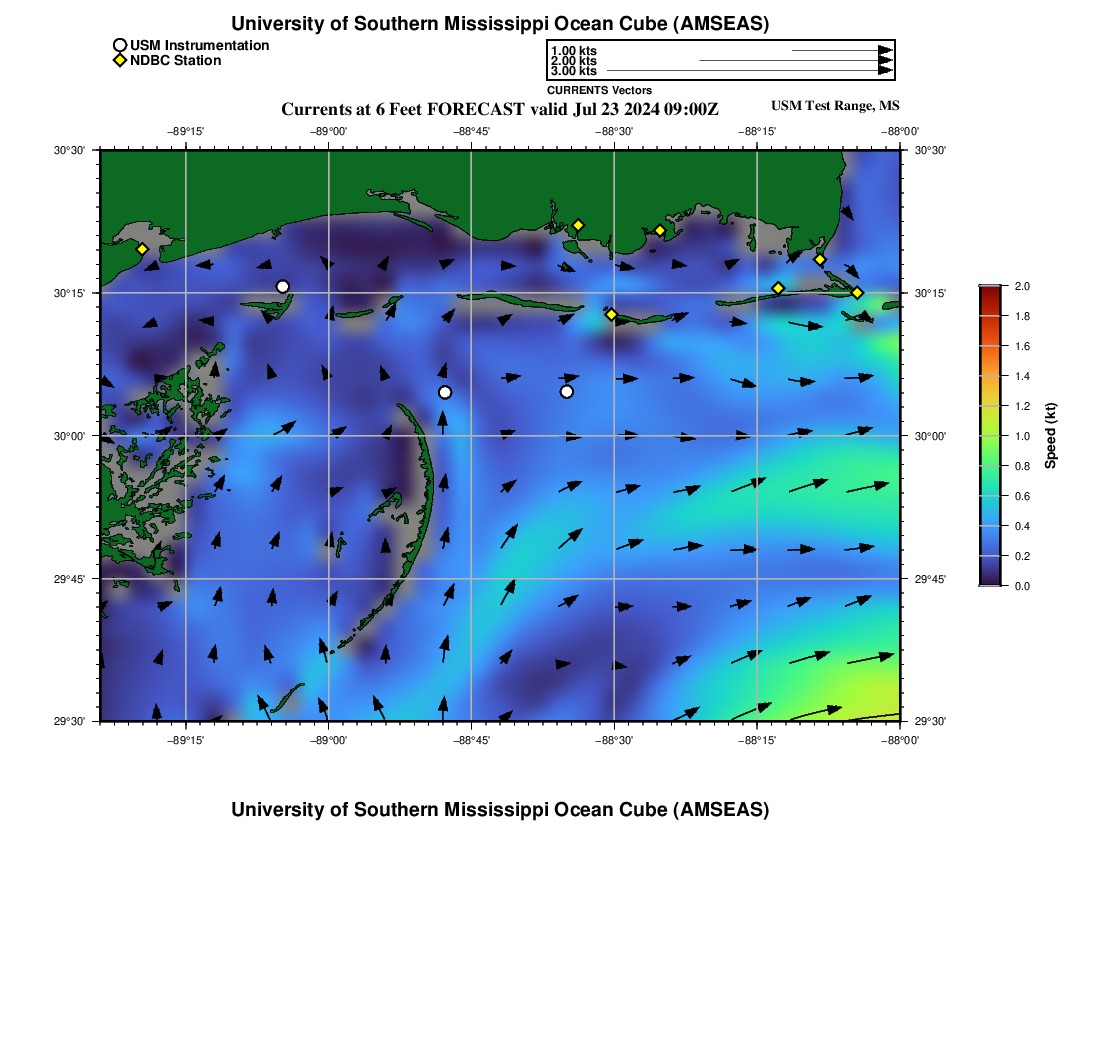 University of Southern Mississippi Ocean Cube (AMSEAS)

USM Instrumentation
NDBC Station

1.00 kts
2.00 kts
3.00 kts
CURRENTS Vectors

Currents at 6 Feet FORECAST valid Jul 23 2024 09:00Z

USM Test Range, MS

−89°15' −89°00' −88°45' −88°30' −88°15' −88°00'

30°30' 30°15' 30°00' 29°45' 29°30'

30°30' 30°15' 30°00' 29°45' 29°30'

−89°15' −89°00' −88°45' −88°30' −88°15' −88°00'

2.0
1.8
1.6
1.4
1.2
1.0
0.8
0.6
0.4
0.2
0.0
Speed (kt)

University of Southern Mississippi Ocean Cube (AMSEAS)